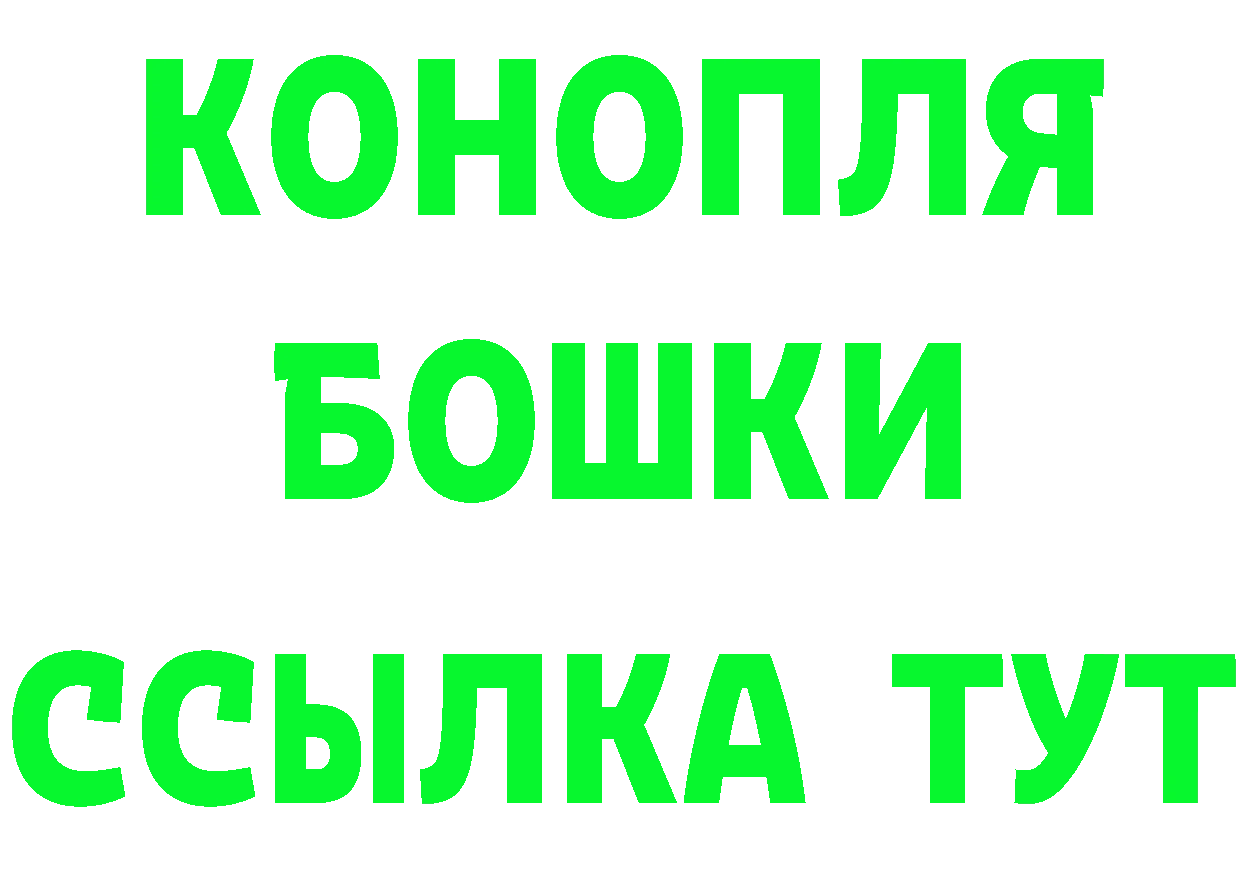 КОНОПЛЯ
БОШКИ
ССЫЛКА ТУТ